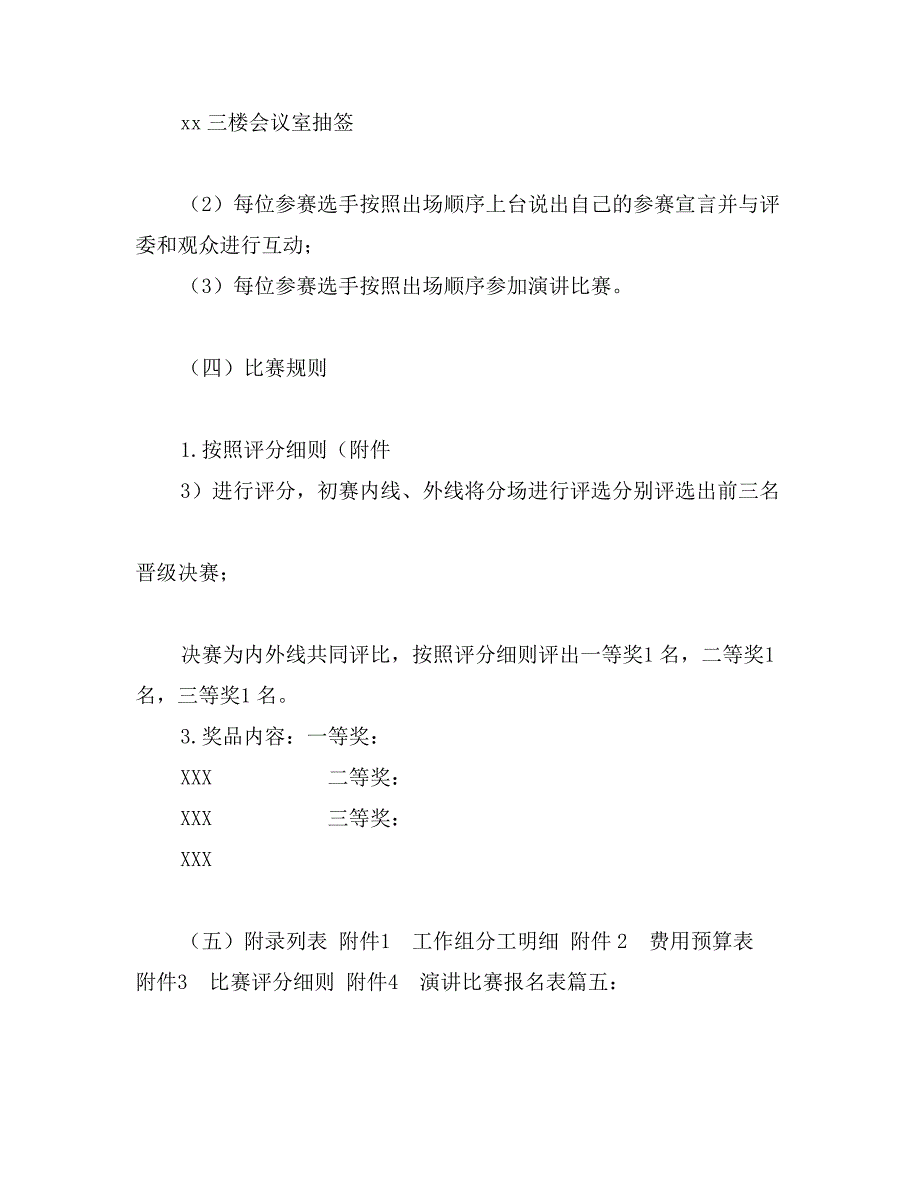 xx 三楼会议室抽签

（2）每位参赛选手按照出场顺序上台说出自己的参赛宣言并与评委和观众进行互动；

（3）每位参赛选手按照出场顺序参加演讲比赛。

（四）比赛规则

1.按照评分细则（附件

3）进行评分，初赛内线、外线将分场进行评选分别评选出前三名

晋级决赛；

决赛为内外线共同评比，按照评分细则评出一等奖1 名，二等奖1 名，三等奖1 名。

3.奖品内容：一等奖：

XXX 二等奖：

XXX 三等奖：

XXX

（五）附录列表 附件1 工作组分工明细 附件 2 费用预算表 附件3 比赛评分细则 附件4 演讲比赛报名表篇五：